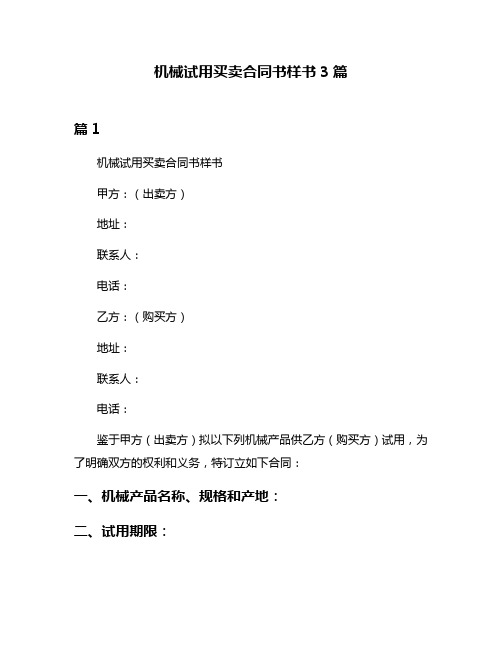 机械试用买卖合同书样书 3 篇

篇 1

机械试用买卖合同书样书

甲方：（出卖方）

地址：

联系人：

电话：

乙方：（购买方）

地址：

联系人：

电话：

鉴于甲方（出卖方）拟以下列机械产品供乙方（购买方）试用，为了明确双方的权利和义务，特订立如下合同：

一、机械产品名称、规格和产地：

二、试用期限：